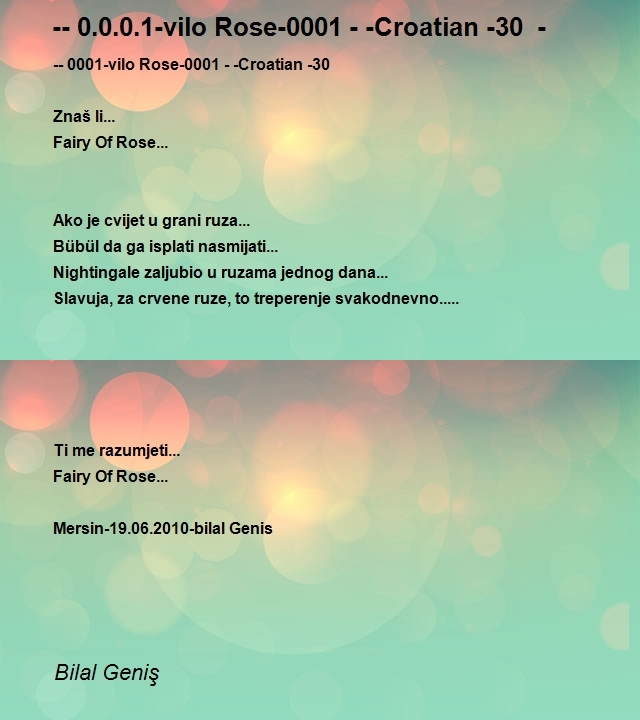 -- 0.0.0.1-vilo Rose-0001 - -Croatian -30 -

-- 0001-vilo Rose-0001 - -Croatian -30

Znaš li...
Fairy Of Rose...

Ako je cvijet u grani ruza...
Bübül da ga isplati nasmijati...
Nightingale zaljubio u ruzama jednog dana...
Slavuja, za crvene ruze, to treperenje svakodnevno.....

Ti me razumjeti...
Fairy Of Rose...

Mersin-19.06.2010-bilal Genis

Bilal Geniş